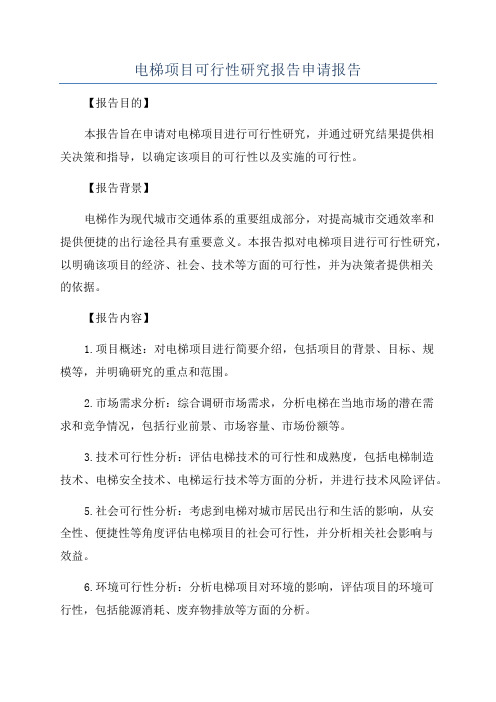 电梯项目可行性研究报告申请报告

【报告目的】

本报告旨在申请对电梯项目进行可行性研究，并通过研究结果提供相关决策和指导，以确定该项目的可行性以及实施的可行性。

【报告背景】

电梯作为现代城市交通体系的重要组成部分，对提高城市交通效率和提供便捷的出行途径具有重要意义。本报告拟对电梯项目进行可行性研究，以明确该项目的经济、社会、技术等方面的可行性，并为决策者提供相关的依据。

【报告内容】

1.项目概述：对电梯项目进行简要介绍，包括项目的背景、目标、规模等，并明确研究的重点和范围。

2.市场需求分析：综合调研市场需求，分析电梯在当地市场的潜在需求和竞争情况，包括行业前景、市场容量、市场份额等。

3.技术可行性分析：评估电梯技术的可行性和成熟度，包括电梯制造技术、电梯安全技术、电梯运行技术等方面的分析，并进行技术风险评估。

5.社会可行性分析：考虑到电梯对城市居民出行和生活的影响，从安全性、便捷性等角度评估电梯项目的社会可行性，并分析相关社会影响与效益。

6.环境可行性分析：分析电梯项目对环境的影响，评估项目的环境可行性，包括能源消耗、废弃物排放等方面的分析。